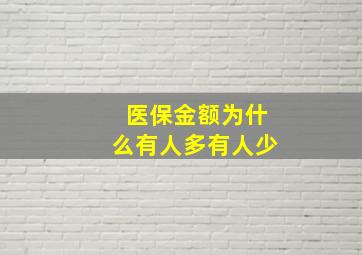 医保金额为什么有人多有人少